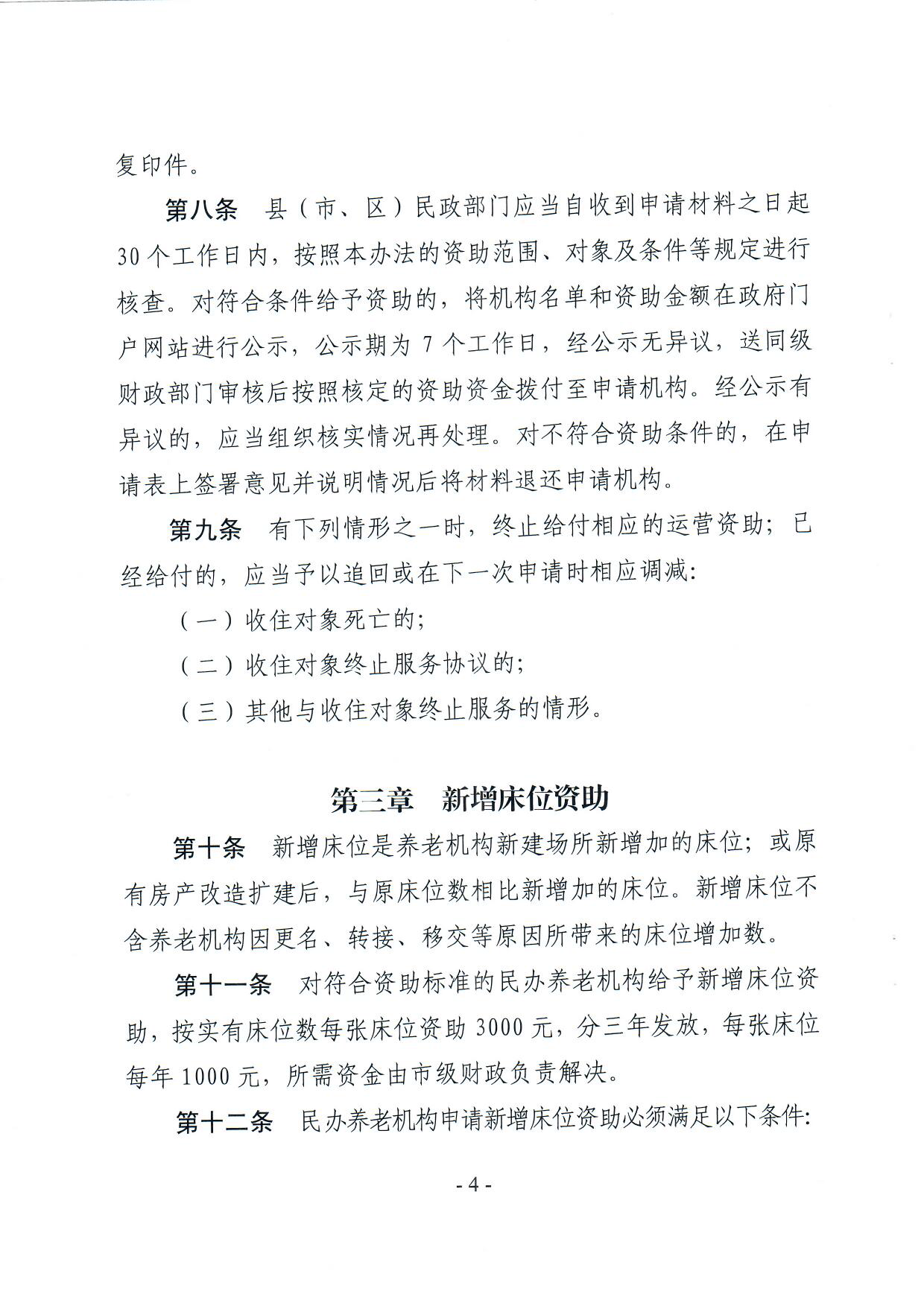 复印件。

第八条　县（市、区）民政部门应当自收到申请材料之日起30个工作日内，按照本办法的资助范围、对象及条件等规定进行核查。对符合条件给予资助的，将机构名单和资助金额在政府门户网站进行公示，公示期为7个工作日，经公示无异议，送同级财政部门审核后按照核定的资助资金拨付至申请机构。经公示有异议的，应当组织核实情况再处理。对不符合资助条件的，在申请表上签署意见并说明情况后将材料退还申请机构。

第九条　有下列情形之一时，终止给付相应的运营资助；已经给付的，应当予以追回或在下一次申请时相应调减：

（一）收住对象死亡的；

（二）收住对象终止服务协议的；

（三）其他与收住对象终止服务的情形。

第三章　新增床位资助

第十条　新增床位是养老机构新建场所新增加的床位；或原有房产改造扩建后，与原床位数相比新增加的床位。新增床位不含养老机构因更名、转接、移交等原因所带来的床位增加数。

第十一条　对符合资助标准的民办养老机构给予新增床位资助，按实有床位数每张床位资助3000元，分三年发放，每张床位每年1000元，所需资金由市级财政负责解决。

第十二条　民办养老机构申请新增床位资助必须满足以下条件：

- 4 -